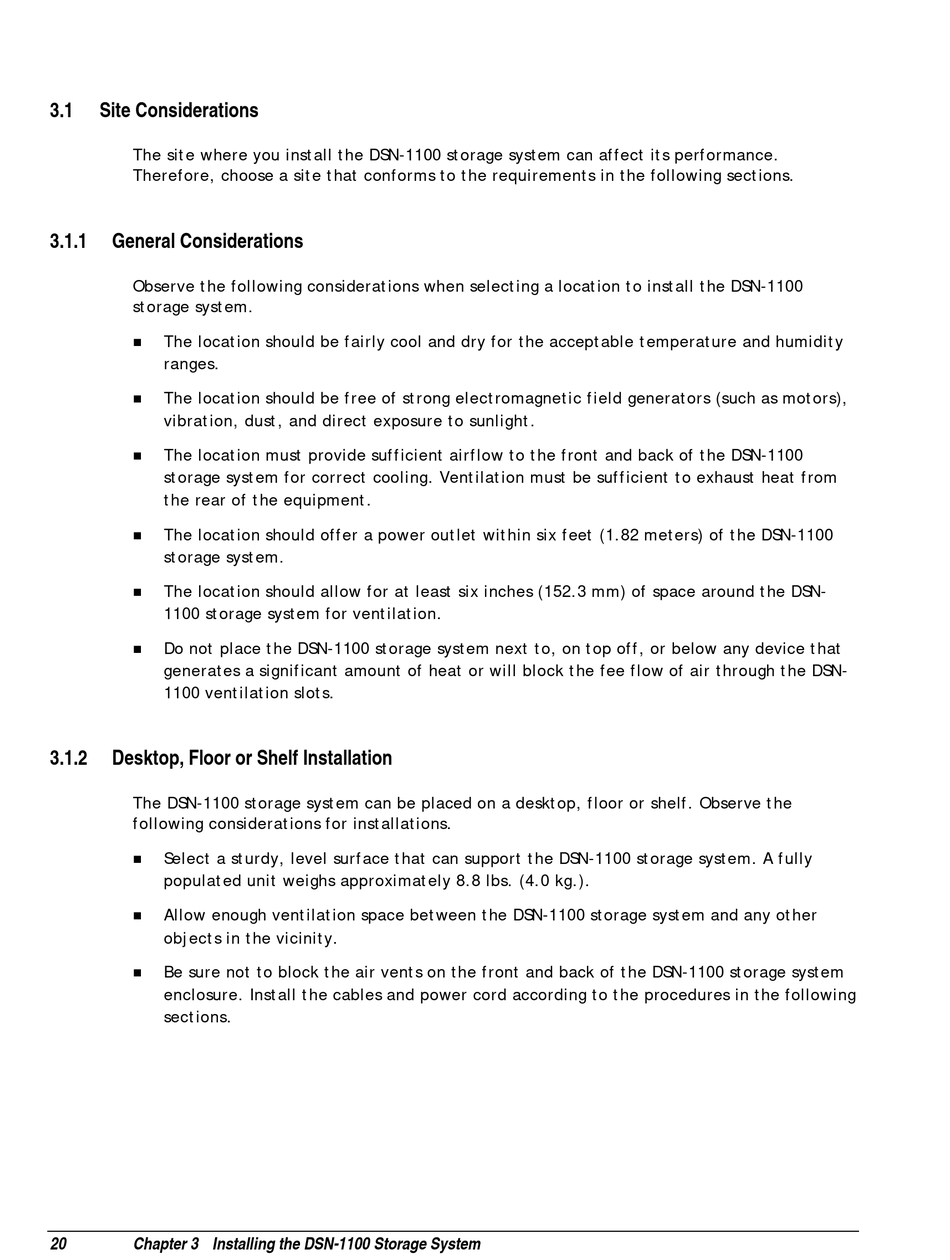 3.1 Site Considerations

The site where you install the DSN-1100 storage system can affect its performance. Therefore, choose a site that conforms to the requirements in the following sections.

3.1.1 General Considerations

Observe the following considerations when selecting a location to install the DSN-1100 storage system.

■ The location should be fairly cool and dry for the acceptable temperature and humidity ranges.

■ The location should be free of strong electromagnetic field generators (such as motors), vibration, dust, and direct exposure to sunlight.

■ The location must provide sufficient airflow to the front and back of the DSN-1100 storage system for correct cooling. Ventilation must be sufficient to exhaust heat from the rear of the equipment.

■ The location should offer a power outlet within six feet (1.82 meters) of the DSN-1100 storage system.

■ The location should allow for at least six inches (152.3 mm) of space around the DSN-1100 storage system for ventilation.

■ Do not place the DSN-1100 storage system next to, on top off, or below any device that generates a significant amount of heat or will block the fee flow of air through the DSN-1100 ventilation slots.

3.1.2 Desktop, Floor or Shelf Installation

The DSN-1100 storage system can be placed on a desktop, floor or shelf. Observe the following considerations for installations.

■ Select a sturdy, level surface that can support the DSN-1100 storage system. A fully populated unit weighs approximately 8.8 lbs. (4.0 kg.).

■ Allow enough ventilation space between the DSN-1100 storage system and any other objects in the vicinity.

■ Be sure not to block the air vents on the front and back of the DSN-1100 storage system enclosure. Install the cables and power cord according to the procedures in the following sections.

20 Chapter 3 Installing the DSN-1100 Storage System